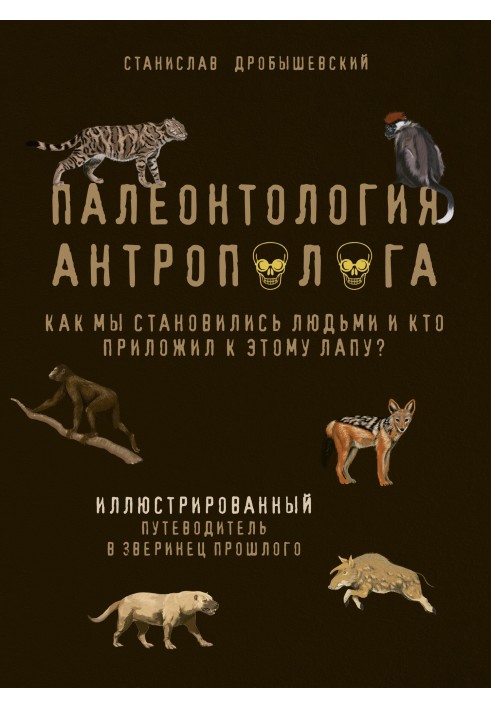 СТАНИСЛАВ ДРОБЫШЕВСКИЙ

ПАЛЕОНТОЛОГИЯ АНТРОПОЛОГА

КАК МЫ СТАНОВИЛИСЬ ЛЮДЬМИ И КТО ПРИЛОЖИЛ К ЭТОМУ ЛАПУ?

ИЛЛЮСТРИРОВАННЫЙ ПУТЕВОДИТЕЛЬ В ЗВЕРИНЕЦ ПРОШЛОГО